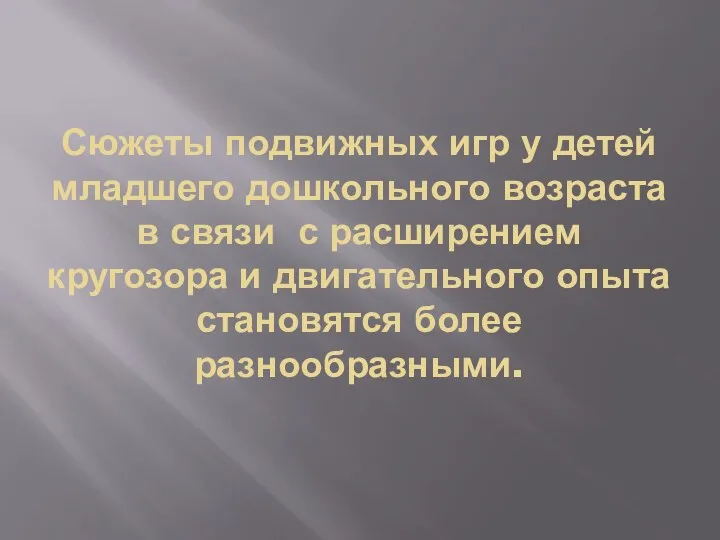 Сюжеты подвижных игр у детей младшего дошкольного возраста в связи с расширением кругозора и двигательного опыта становятся более разнообразными.